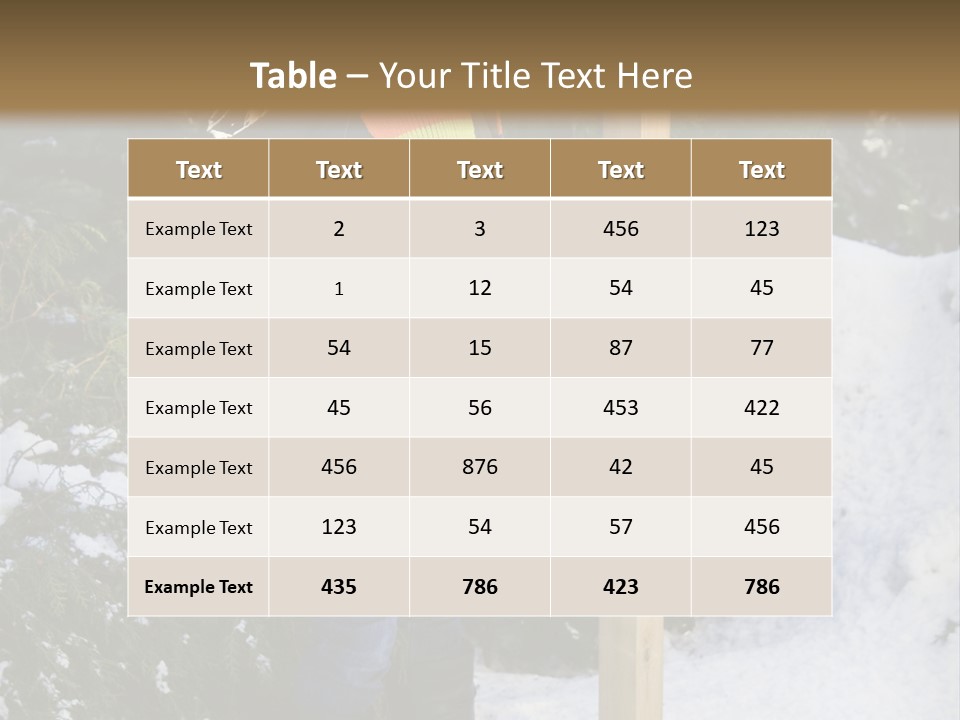 Table – Your Title Text Here

| Text | Text | Text | Text | Text |
|---|---|---|---|---|
| Example Text | 2 | 3 | 456 | 123 |
| Example Text | 1 | 12 | 54 | 45 |
| Example Text | 54 | 15 | 87 | 77 |
| Example Text | 45 | 56 | 453 | 422 |
| Example Text | 456 | 876 | 42 | 45 |
| Example Text | 123 | 54 | 57 | 456 |
| Example Text | 435 | 786 | 423 | 786 |